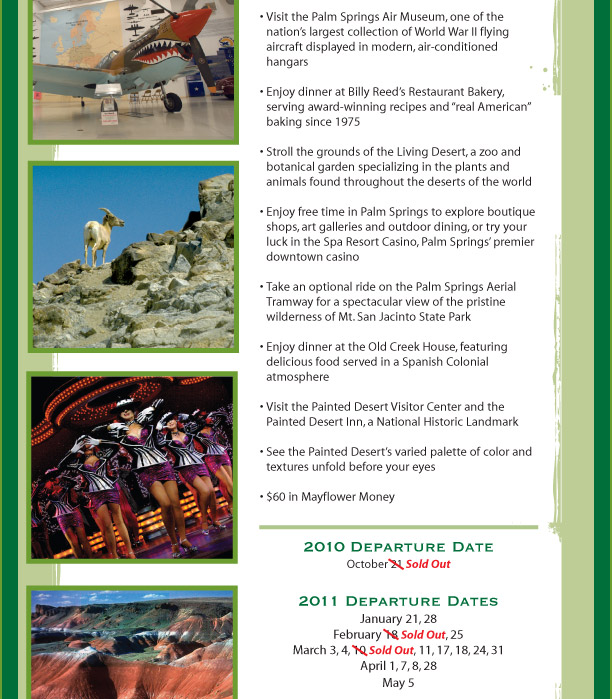 • Visit the Palm Springs Air Museum, one of the nation's largest collection of World War II flying aircraft displayed in modern, air-conditioned hangars

• Enjoy dinner at Billy Reed's Restaurant Bakery, serving award-winning recipes and "real American" baking since 1975

• Stroll the grounds of the Living Desert, a zoo and botanical garden specializing in the plants and animals found throughout the deserts of the world

• Enjoy free time in Palm Springs to explore boutique shops, art galleries and outdoor dining, or try your luck in the Spa Resort Casino, Palm Springs' premier downtown casino

• Take an optional ride on the Palm Springs Aerial Tramway for a spectacular view of the pristine wilderness of Mt. San Jacinto State Park

• Enjoy dinner at the Old Creek House, featuring delicious food served in a Spanish Colonial atmosphere

• Visit the Painted Desert Visitor Center and the Painted Desert Inn, a National Historic Landmark

• See the Painted Desert's varied palette of color and textures unfold before your eyes

• $60 in Mayflower Money

2010 DEPARTURE DATE
October 21 Sold Out

2011 DEPARTURE DATES
January 21, 28
February 18 Sold Out, 25
March 3, 4, 10 Sold Out, 11, 17, 18, 24, 31
April 1, 7, 8, 28
May 5